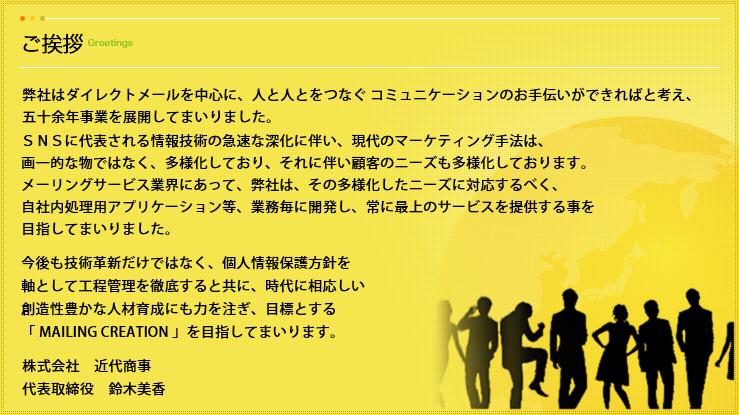 ご挨拶 Greetings

弊社はダイレクトメールを中心に、人と人とをつなぐ コミュニケーションのお手伝いができればと考え、五十余年事業を展開してまいりました。
ＳＮＳに代表される情報技術の急速な深化に伴い、現代のマーケティング手法は、画一的な物ではなく、多様化しており、それに伴い顧客のニーズも多様化しております。
メーリングサービス業界にあって、弊社は、その多様化したニーズに対応するべく、自社内処理用アプリケーション等、業務毎に開発し、常に最上のサービスを提供する事を目指してまいりました。

今後も技術革新だけではなく、個人情報保護方針を軸として工程管理を徹底すると共に、時代に相応しい創造性豊かな人材育成にも力を注ぎ、目標とする「 MAILING CREATION 」を目指してまいります。

株式会社　近代商事
代表取締役　鈴木美香